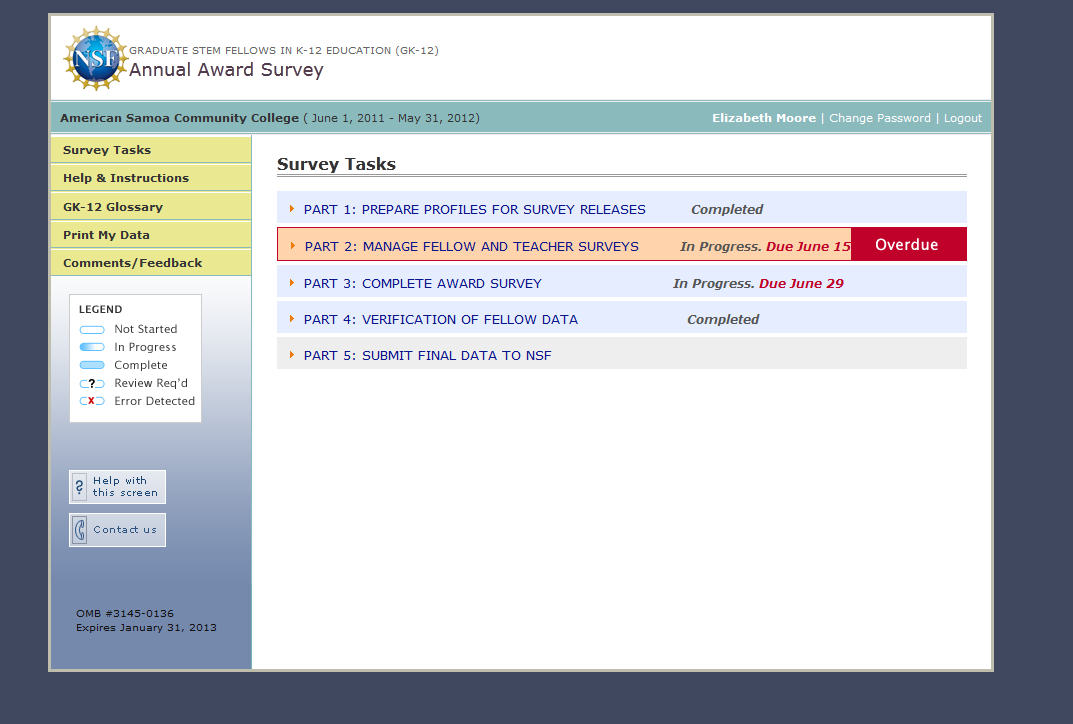 NSF
GRADUATE STEM FELLOWS IN K-12 EDUCATION (GK-12)
Annual Award Survey

American Samoa Community College ( June 1, 2011 - May 31, 2012)

Elizabeth Moore | Change Password | Logout

Survey Tasks
Help & Instructions
GK-12 Glossary
Print My Data
Comments/Feedback

LEGEND
Not Started
In Progress
Complete
Review Req'd
Error Detected

Help with this screen

Contact us

OMB #3145-0136
Expires January 31, 2013

Survey Tasks

PART 1: PREPARE PROFILES FOR SURVEY RELEASES Completed

PART 2: MANAGE FELLOW AND TEACHER SURVEYS In Progress. Due June 15 Overdue

PART 3: COMPLETE AWARD SURVEY In Progress. Due June 29

PART 4: VERIFICATION OF FELLOW DATA Completed

PART 5: SUBMIT FINAL DATA TO NSF